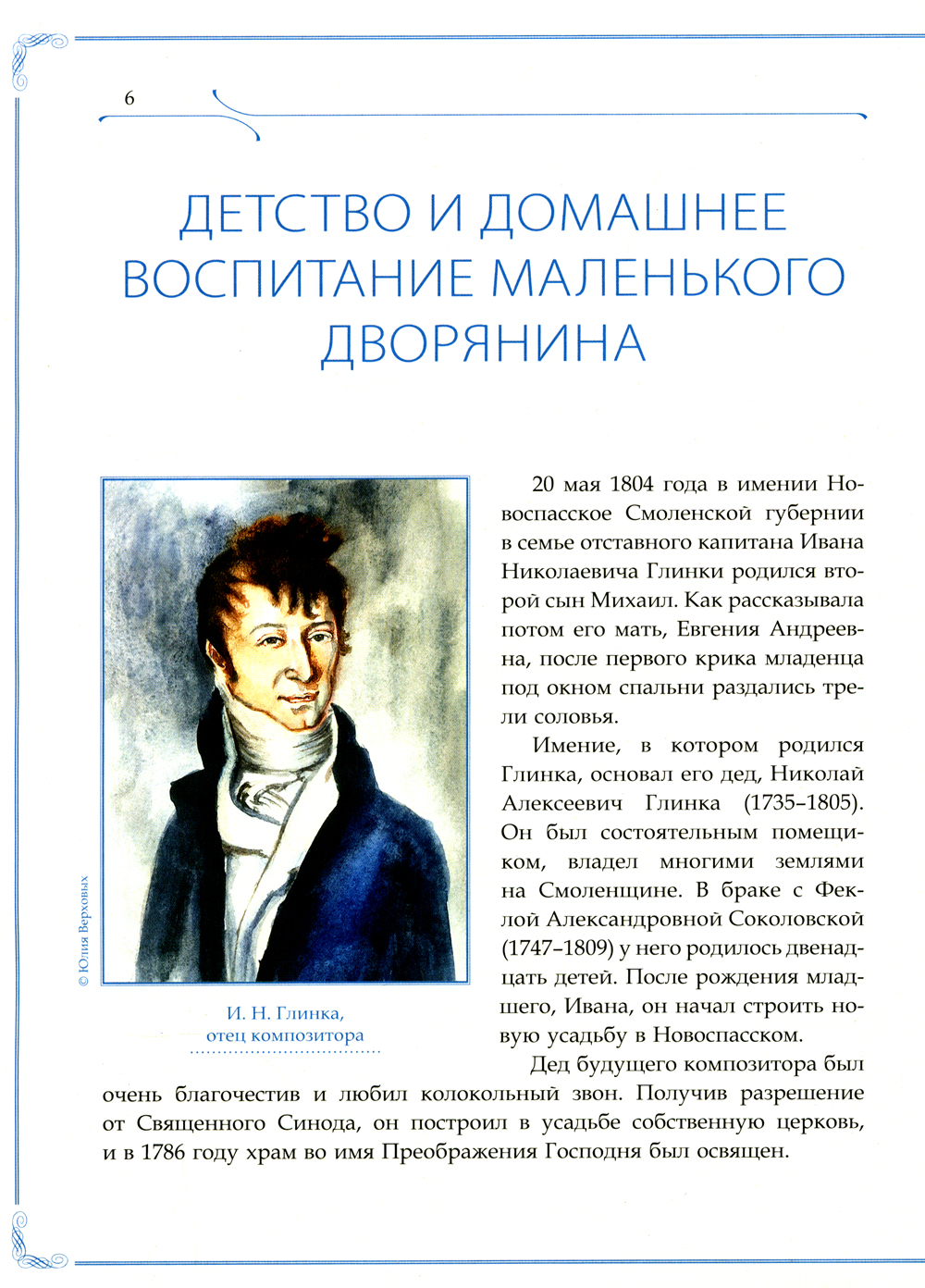 6

ДЕТСТВО И ДОМАШНЕЕ ВОСПИТАНИЕ МАЛЕНЬКОГО ДВОРЯНИНА

© Юлия Верховых

И. Н. Глинка, отец композитора

20 мая 1804 года в имении Новоспасское Смоленской губернии в семье отставного капитана Ивана Николаевича Глинки родился второй сын Михаил. Как рассказывала потом его мать, Евгения Андреевна, после первого крика младенца под окном спальни раздались трели соловья.

Имение, в котором родился Глинка, основал его дед, Николай Алексеевич Глинка (1735–1805). Он был состоятельным помещиком, владел многими землями на Смоленщине. В браке с Феклой Александровной Соколовской (1747–1809) у него родилось двенадцать детей. После рождения младшего, Ивана, он начал строить новую усадьбу в Новоспасском.

Дед будущего композитора был очень благочестив и любил колокольный звон. Получив разрешение от Священного Синода, он построил в усадьбе собственную церковь, и в 1786 году храм во имя Преображения Господня был освящен.